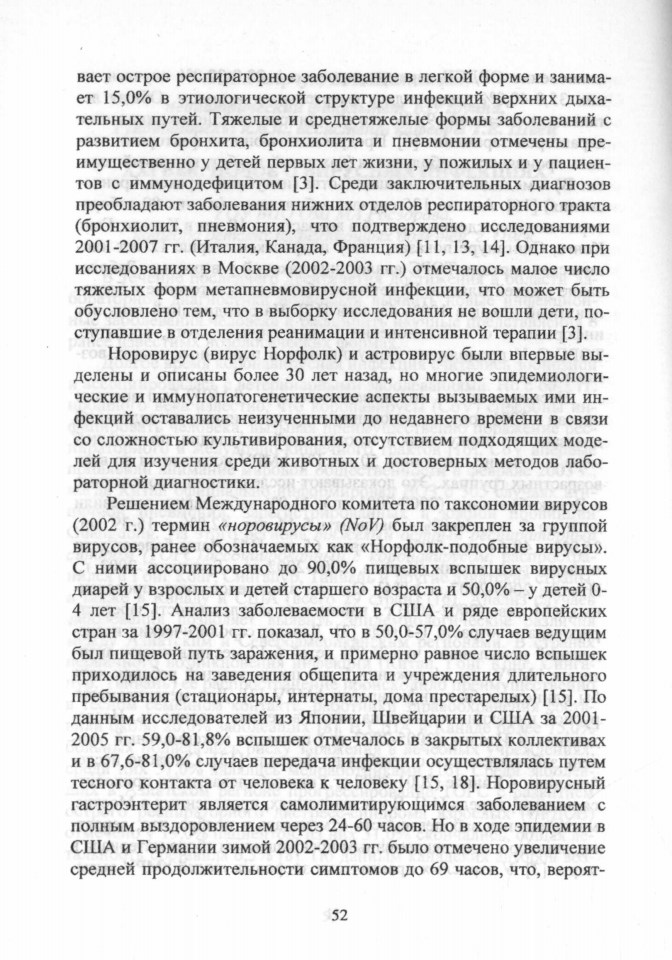 вает острое респираторное заболевание в легкой форме и занимает 15,0% в этиологической структуре инфекций верхних дыхательных путей. Тяжелые и среднетяжелые формы заболеваний с развитием бронхита, бронхиолита и пневмонии отмечены преимущественно у детей первых лет жизни, у пожилых и у пациентов с иммунодефицитом [3]. Среди заключительных диагнозов преобладают заболевания нижних отделов респираторного тракта (бронхиолит, пневмония), что подтверждено исследованиями 2001-2007 гг. (Италия, Канада, Франция) [11, 13, 14]. Однако при исследованиях в Москве (2002-2003 гг.) отмечалось малое число тяжелых форм метапневмовирусной инфекции, что может быть обусловлено тем, что в выборку исследования не вошли дети, поступавшие в отделения реанимации и интенсивной терапии [3].

Норовирус (вирус Норфолк) и астровирус были впервые выделены и описаны более 30 лет назад, но многие эпидемиологические и иммунопатогенетические аспекты вызываемых ими инфекций оставались неизученными до недавнего времени в связи со сложностью культивирования, отсутствием подходящих моделей для изучения среди животных и достоверных методов лабораторной диагностики.

Решением Международного комитета по таксономии вирусов (2002 г.) термин «норовирусы» (NoV) был закреплен за группой вирусов, ранее обозначаемых как «Норфолк-подобные вирусы». С ними ассоциировано до 90,0% пищевых вспышек вирусных диарей у взрослых и детей старшего возраста и 50,0% – у детей 0-4 лет [15]. Анализ заболеваемости в США и ряде европейских стран за 1997-2001 гг. показал, что в 50,0-57,0% случаев ведущим был пищевой путь заражения, и примерно равное число вспышек приходилось на заведения общепита и учреждения длительного пребывания (стационары, интернаты, дома престарелых) [15]. По данным исследователей из Японии, Швейцарии и США за 2001-2005 гг. 59,0-81,8% вспышек отмечалось в закрытых коллективах и в 67,6-81,0% случаев передача инфекции осуществлялась путем тесного контакта от человека к человеку [15, 18]. Норовирусный гастроэнтерит является самолимитирующимся заболеванием с полным выздоровлением через 24-60 часов. Но в ходе эпидемии в США и Германии зимой 2002-2003 гг. было отмечено увеличение средней продолжительности симптомов до 69 часов, что, вероят-

52